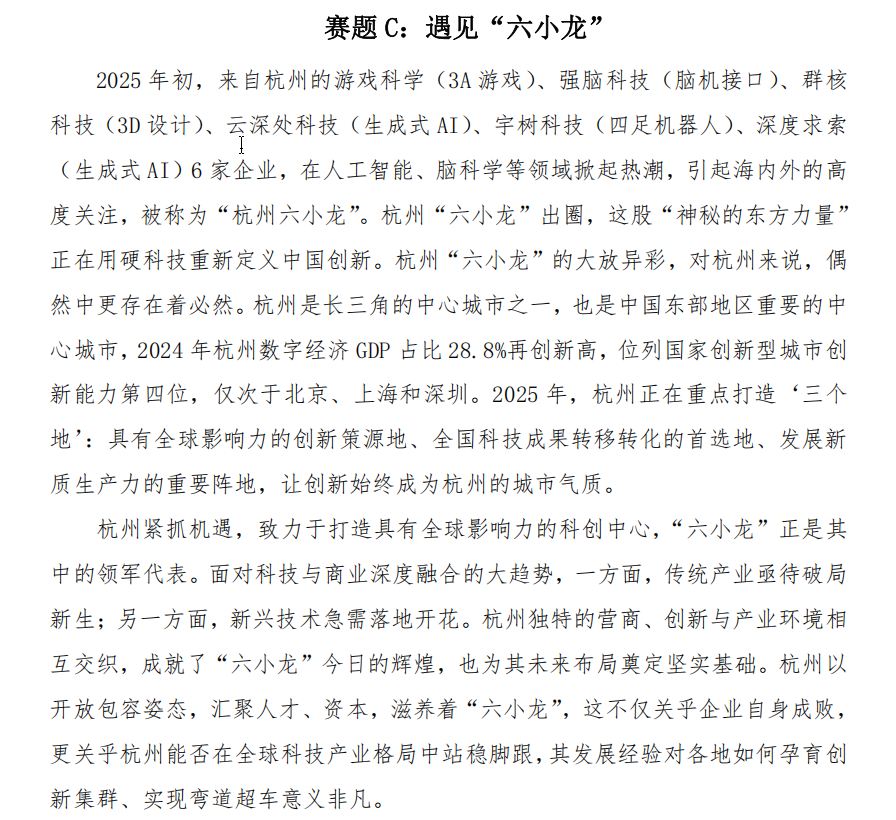 赛题 C：遇见“六小龙”

2025 年初，来自杭州的游戏科学（3A 游戏）、强脑科技（脑机接口）、群核科技（3D 设计）、云深处科技（生成式 AI）、宇树科技（四足机器人）、深度求索（生成式 AI）6 家企业，在人工智能、脑科学等领域掀起热潮，引起海内外的高度关注，被称为“杭州六小龙”。杭州“六小龙”出圈，这股“神秘的东方力量”正在用硬科技重新定义中国创新。杭州“六小龙”的大放异彩，对杭州来说，偶然中更存在着必然。杭州是长三角的中心城市之一，也是中国东部地区重要的中心城市，2024 年杭州数字经济 GDP 占比 28.8%再创新高，位列国家创新型城市创新能力第四位，仅次于北京、上海和深圳。2025 年，杭州正在重点打造‘三个地’：具有全球影响力的创新策源地、全国科技成果转移转化的首选地、发展新质生产力的重要阵地，让创新始终成为杭州的城市气质。

杭州紧抓机遇，致力于打造具有全球影响力的科创中心，“六小龙”正是其中的领军代表。面对科技与商业深度融合的大趋势，一方面，传统产业亟待破局新生；另一方面，新兴技术急需落地开花。杭州独特的营商、创新与产业环境相互交织，成就了“六小龙”今日的辉煌，也为其未来布局奠定坚实基础。杭州以开放包容姿态，汇聚人才、资本，滋养着“六小龙”，这不仅关乎企业自身成败，更关乎杭州能否在全球科技产业格局中站稳脚跟，其发展经验对各地如何孕育创新集群、实现弯道超车意义非凡。